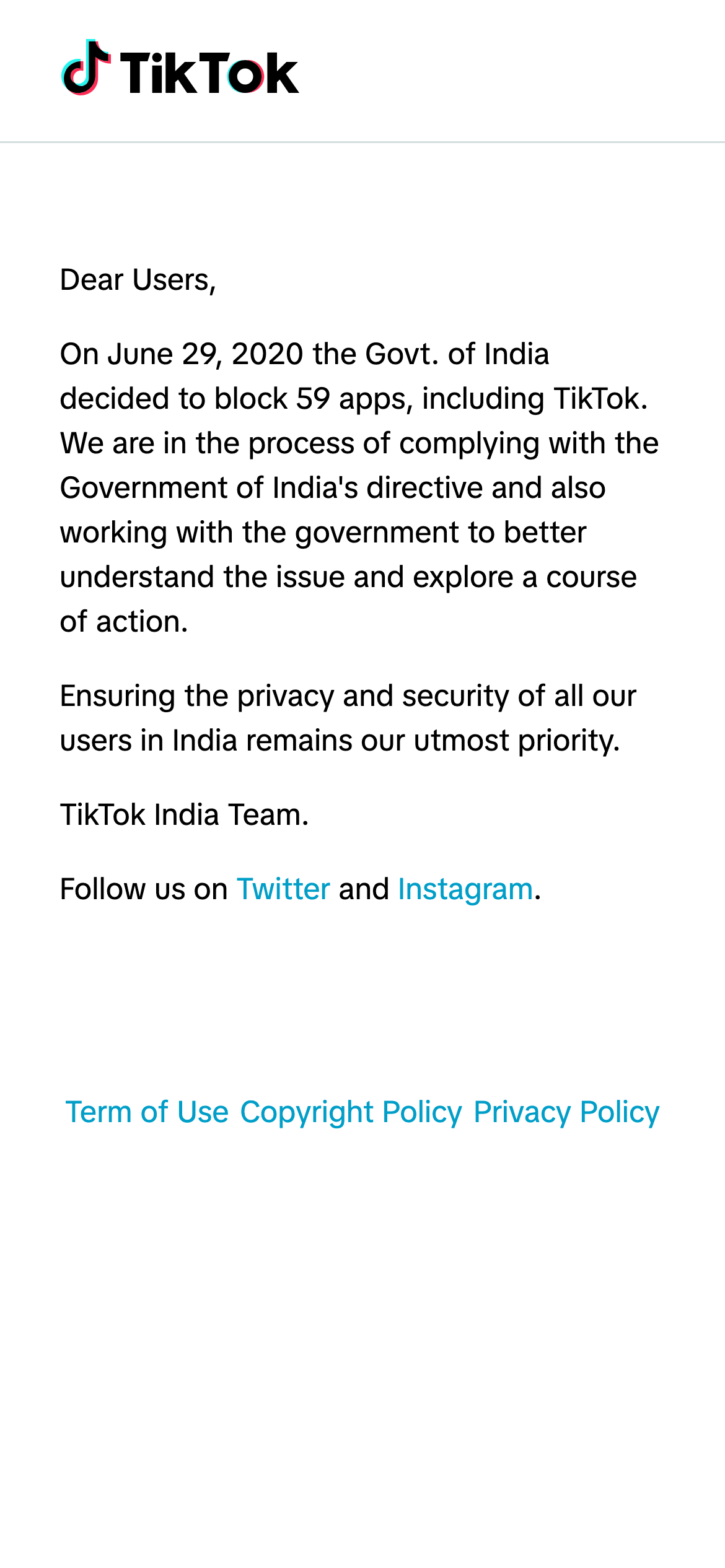 TikTok

Dear Users,

On June 29, 2020 the Govt. of India decided to block 59 apps, including TikTok. We are in the process of complying with the Government of India's directive and also working with the government to better understand the issue and explore a course of action.

Ensuring the privacy and security of all our users in India remains our utmost priority.

TikTok India Team.

Follow us on Twitter and Instagram.

Term of Use Copyright Policy Privacy Policy